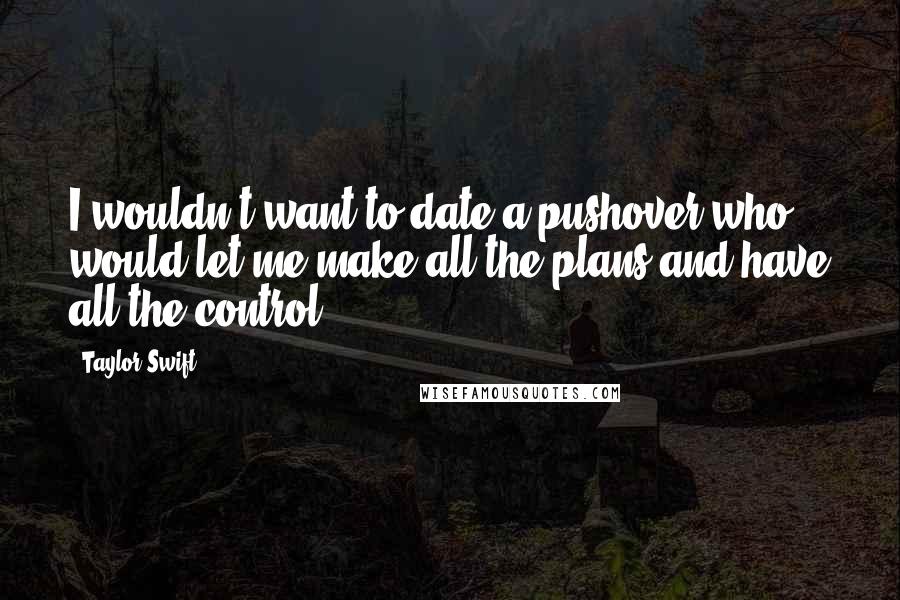 I wouldn't want to date a pushover who would let me make all the plans and have all the control.

- Taylor Swift

WISEFAMOUSQUOTES.COM